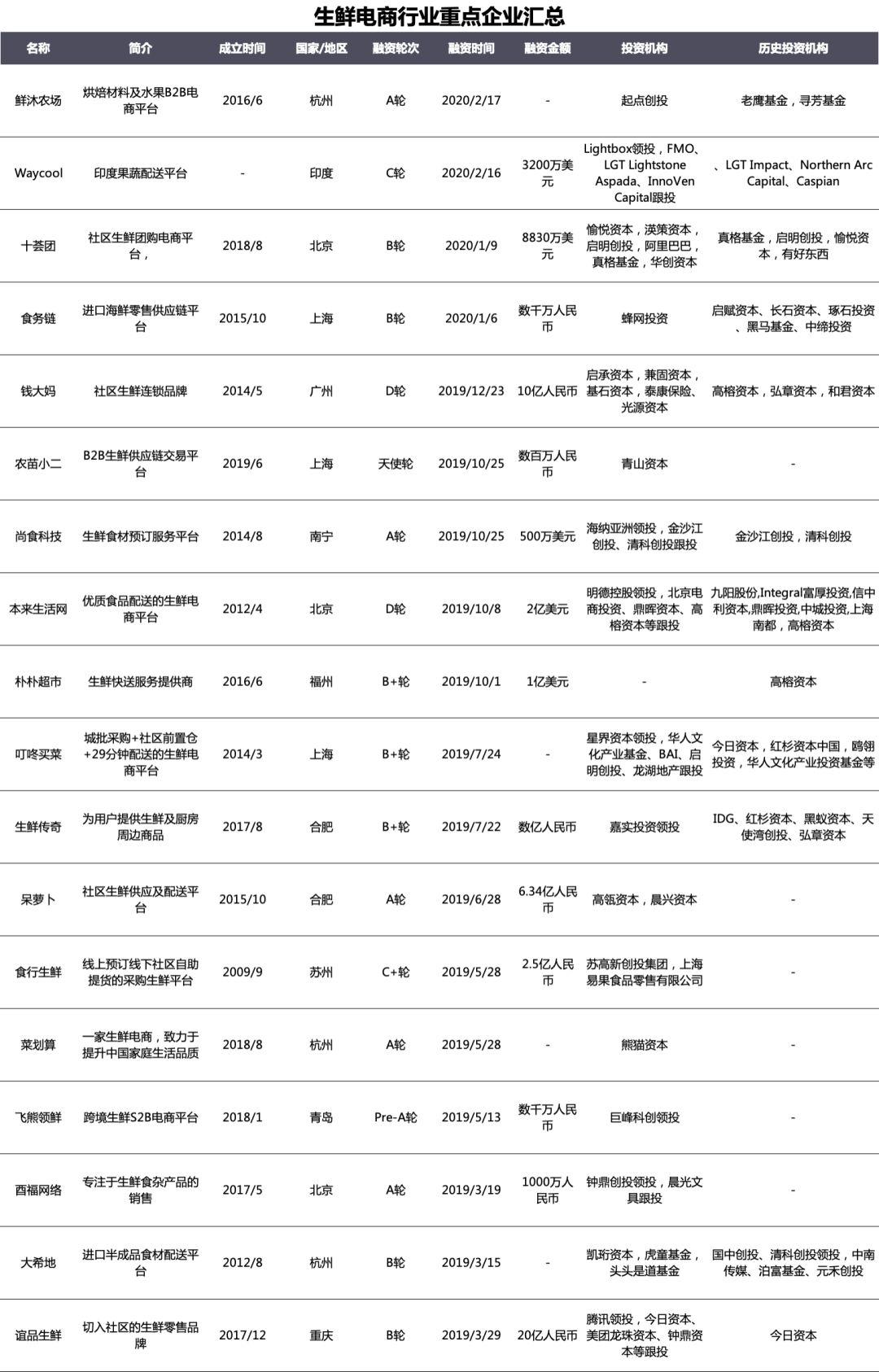 生鲜电商行业重点企业汇总

| 名称 | 简介 | 成立时间 | 国家/地区 | 融资轮次 | 融资时间 | 融资金额 | 投资机构 | 历史投资机构 |
|---|---|---|---|---|---|---|---|---|
| 鲜沐农场 | 烘焙材料及水果B2B电商平台 | 2016/6 | 杭州 | A轮 | 2020/2/17 | - | 起点创投 | 老鹰基金，寻芳基金 |
| Waycool | 印度果蔬配送平台 | - | 印度 | C轮 | 2020/2/16 | 3200万美元 | Lightbox领投，FMO、LGT Lightstone Aspada、InnoVen Capital跟投 | 、LGT Impact、Northern Arc Capital、Caspian |
| 十荟团 | 社区生鲜团购电商平台， | 2018/8 | 北京 | B轮 | 2020/1/9 | 8830万美元 | 愉悦资本，渶策资本，启明创投，阿里巴巴，真格基金，华创资本 | 真格基金，启明创投，愉悦资本，有好东西 |
| 食务链 | 进口海鲜零售供应链平台 | 2015/10 | 上海 | B轮 | 2020/1/6 | 数千万人民币 | 蜂网投资 | 启赋资本、长石资本、琢石投资、黑马基金、中缔投资 |
| 钱大妈 | 社区生鲜连锁品牌 | 2014/5 | 广州 | D轮 | 2019/12/23 | 10亿人民币 | 启承资本，兼固资本，基石资本，泰康保险、光源资本 | 高榕资本，弘章资本，和君资本 |
| 农苗小二 | B2B生鲜供应链交易平台 | 2019/6 | 上海 | 天使轮 | 2019/10/25 | 数百万人民币 | 青山资本 | - |
| 尚食科技 | 生鲜食材预订服务平台 | 2014/8 | 南宁 | A轮 | 2019/10/25 | 500万美元 | 海纳亚洲领投，金沙江创投、清科创投跟投 | 金沙江创投，清科创投 |
| 本来生活网 | 优质食品配送的生鲜电商平台 | 2012/4 | 北京 | D轮 | 2019/10/8 | 2亿美元 | 明德控股领投，北京电商投资、鼎晖资本、高榕资本等跟投 | 九阳股份,Integral富厚投资,信中利资本,鼎晖投资,中城投资,上海南都，高榕资本 |
| 朴朴超市 | 生鲜快送服务提供商 | 2016/6 | 福州 | B+轮 | 2019/10/1 | 1亿美元 | - | 高榕资本 |
| 叮咚买菜 | 城批采购+社区前置仓+29分钟配送的生鲜电商平台 | 2014/3 | 上海 | B+轮 | 2019/7/24 | - | 星界资本领投，华人文化产业基金、BAI、启明创投、龙湖地产跟投 | 今日资本，红杉资本中国，鸥翎投资，华人文化产业投资基金等 |
| 生鲜传奇 | 为用户提供生鲜及厨房周边商品 | 2017/8 | 合肥 | B+轮 | 2019/7/22 | 数亿人民币 | 嘉实投资领投 | IDG、红杉资本、黑蚁资本、天使湾创投、弘章资本 |
| 呆萝卜 | 社区生鲜供应及配送平台 | 2015/10 | 合肥 | A轮 | 2019/6/28 | 6.34亿人民币 | 高瓴资本，晨兴资本 | - |
| 食行生鲜 | 线上预订线下社区自助提货的采购生鲜平台 | 2009/9 | 苏州 | C+轮 | 2019/5/28 | 2.5亿人民币 | 苏高新创投集团，上海易果食品零售有限公司 | - |
| 菜划算 | 一家生鲜电商，致力于提升中国家庭生活品质 | 2018/8 | 杭州 | A轮 | 2019/5/28 | - | 熊猫资本 | - |
| 飞熊领鲜 | 跨境生鲜S2B电商平台 | 2018/1 | 青岛 | Pre-A轮 | 2019/5/13 | 数千万人民币 | 巨峰科创领投 | - |
| 酉福网络 | 专注于生鲜食杂产品的销售 | 2017/5 | 北京 | A轮 | 2019/3/19 | 1000万人民币 | 钟鼎创投领投，晨光文具跟投 | - |
| 大希地 | 进口半成品食材配送平台 | 2012/8 | 杭州 | B轮 | 2019/3/15 | - | 凯珩资本，虎童基金，头头是道基金 | 国中创投、清科创投领投，中南传媒、泊富基金、元禾创投 |
| 谊品生鲜 | 切入社区的生鲜零售品牌 | 2017/12 | 重庆 | B轮 | 2019/3/29 | 20亿人民币 | 腾讯领投，今日资本、美团龙珠资本、钟鼎资本等跟投 | 今日资本 |